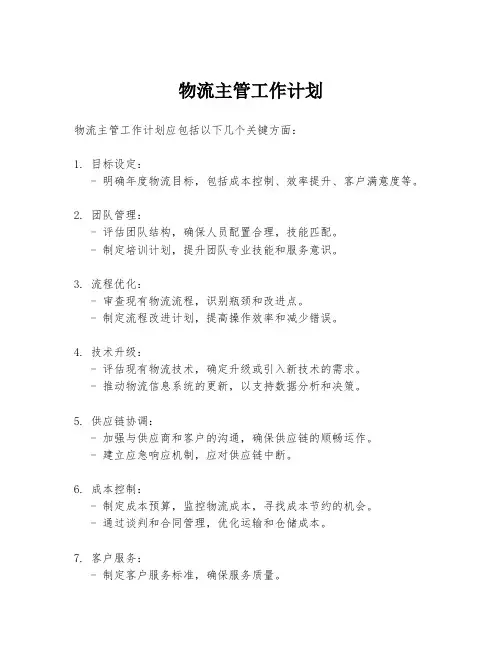 物流主管工作计划

物流主管工作计划应包括以下几个关键方面：

1. 目标设定：
- 明确年度物流目标，包括成本控制、效率提升、客户满意度等。

2. 团队管理：
- 评估团队结构，确保人员配置合理，技能匹配。
- 制定培训计划，提升团队专业技能和服务意识。

3. 流程优化：
- 审查现有物流流程，识别瓶颈和改进点。
- 制定流程改进计划，提高操作效率和减少错误。

4. 技术升级：
- 评估现有物流技术，确定升级或引入新技术的需求。
- 推动物流信息系统的更新，以支持数据分析和决策。

5. 供应链协调：
- 加强与供应商和客户的沟通，确保供应链的顺畅运作。
- 建立应急响应机制，应对供应链中断。

6. 成本控制：
- 制定成本预算，监控物流成本，寻找成本节约的机会。
- 通过谈判和合同管理，优化运输和仓储成本。

7. 客户服务：
- 制定客户服务标准，确保服务质量。